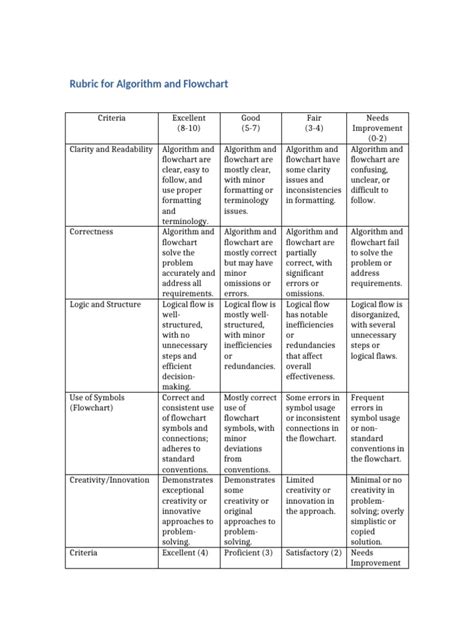 Rubric for Algorithm and Flowchart

| Criteria | Excellent (8-10) | Good (5-7) | Fair (3-4) | Needs Improvement (0-2) |
|---|---|---|---|---|
| Clarity and Readability | Algorithm and flowchart are clear, easy to follow, and use proper formatting and terminology. | Algorithm and flowchart are mostly clear, with minor formatting or terminology issues. | Algorithm and flowchart have some clarity issues and inconsistencies in formatting. | Algorithm and flowchart are confusing, unclear, or difficult to follow. |
| Correctness | Algorithm and flowchart solve the problem accurately and address all requirements. | Algorithm and flowchart are mostly correct but may have minor omissions or errors. | Algorithm and flowchart are partially correct, with significant errors or omissions. | Algorithm and flowchart fail to solve the problem or address requirements. |
| Logic and Structure | Logical flow is well-structured, with no unnecessary steps and efficient decision-making. | Logical flow is mostly well-structured, with minor inefficiencies or redundancies. | Logical flow has notable inefficiencies or redundancies that affect overall effectiveness. | Logical flow is disorganized, with several unnecessary steps or logical flaws. |
| Use of Symbols (Flowchart) | Correct and consistent use of flowchart symbols and connections; adheres to standard conventions. | Mostly correct use of flowchart symbols, with minor deviations from conventions. | Some errors in symbol usage or inconsistent connections in the flowchart. | Frequent errors in symbol usage or non-standard conventions in the flowchart. |
| Creativity/Innovation | Demonstrates exceptional creativity or innovative approaches to problem-solving. | Demonstrates some creativity or original approaches to problem-solving. | Limited creativity or innovation in the approach. | Minimal or no creativity in problem-solving; overly simplistic or copied solution. |
| Criteria | Excellent (4) | Proficient (3) | Satisfactory (2) | Needs Improvement |